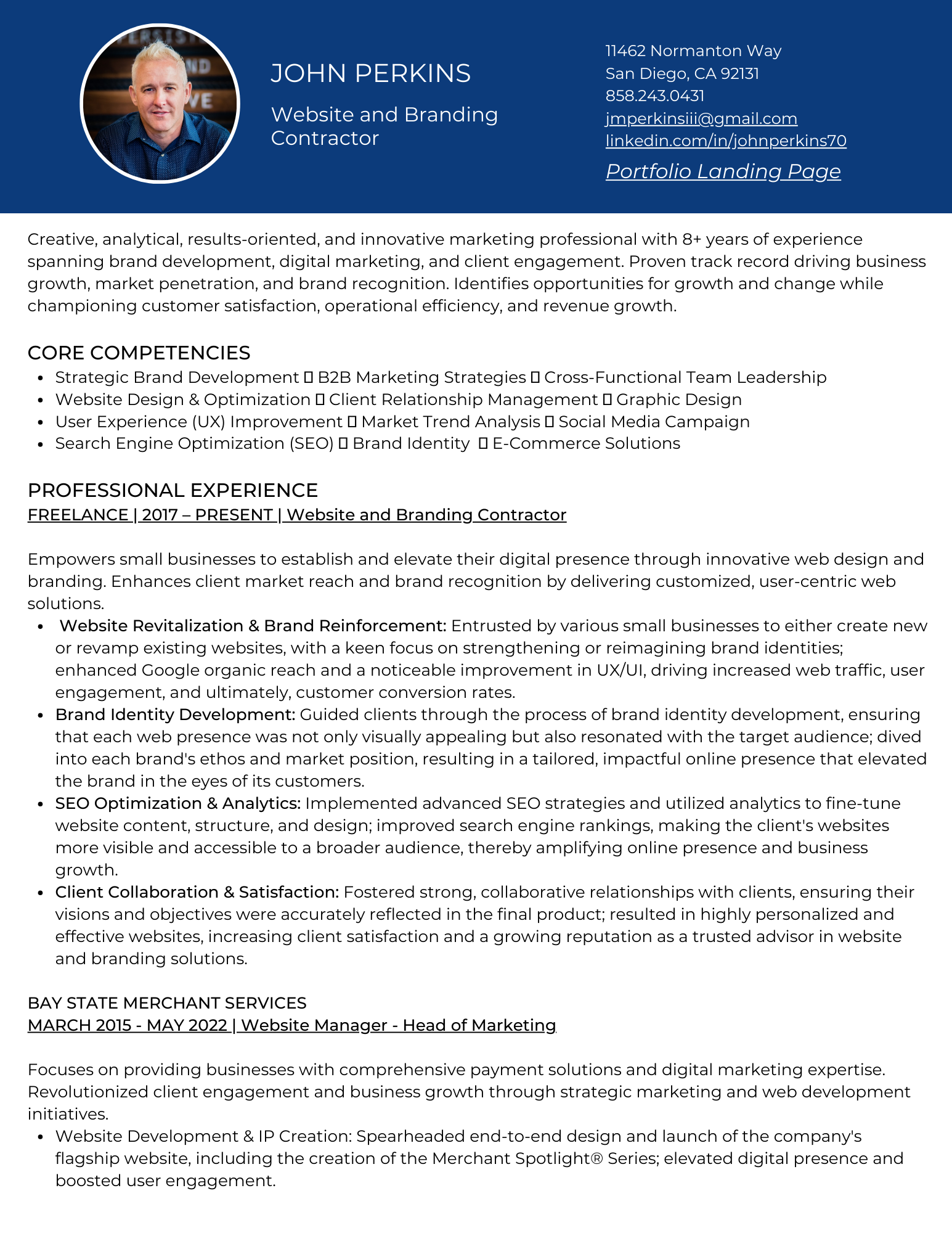 JOHN PERKINS

Website and Branding Contractor

11462 Normanton Way
San Diego, CA 92131
858.243.0431
jmperkinsiii@gmail.com
linkedin.com/in/johnperkins70
Portfolio Landing Page

Creative, analytical, results-oriented, and innovative marketing professional with 8+ years of experience spanning brand development, digital marketing, and client engagement. Proven track record driving business growth, market penetration, and brand recognition. Identifies opportunities for growth and change while championing customer satisfaction, operational efficiency, and revenue growth.

CORE COMPETENCIES
- Strategic Brand Development ▯ B2B Marketing Strategies ▯ Cross-Functional Team Leadership
- Website Design & Optimization ▯ Client Relationship Management ▯ Graphic Design
- User Experience (UX) Improvement ▯ Market Trend Analysis ▯ Social Media Campaign
- Search Engine Optimization (SEO) ▯ Brand Identity ▯ E-Commerce Solutions

PROFESSIONAL EXPERIENCE
FREELANCE | 2017 – PRESENT | Website and Branding Contractor

Empowers small businesses to establish and elevate their digital presence through innovative web design and branding. Enhances client market reach and brand recognition by delivering customized, user-centric web solutions.
- Website Revitalization & Brand Reinforcement: Entrusted by various small businesses to either create new or revamp existing websites, with a keen focus on strengthening or reimagining brand identities; enhanced Google organic reach and a noticeable improvement in UX/UI, driving increased web traffic, user engagement, and ultimately, customer conversion rates.
- Brand Identity Development: Guided clients through the process of brand identity development, ensuring that each web presence was not only visually appealing but also resonated with the target audience; dived into each brand's ethos and market position, resulting in a tailored, impactful online presence that elevated the brand in the eyes of its customers.
- SEO Optimization & Analytics: Implemented advanced SEO strategies and utilized analytics to fine-tune website content, structure, and design; improved search engine rankings, making the client's websites more visible and accessible to a broader audience, thereby amplifying online presence and business growth.
- Client Collaboration & Satisfaction: Fostered strong, collaborative relationships with clients, ensuring their visions and objectives were accurately reflected in the final product; resulted in highly personalized and effective websites, increasing client satisfaction and a growing reputation as a trusted advisor in website and branding solutions.

BAY STATE MERCHANT SERVICES
MARCH 2015 - MAY 2022 | Website Manager - Head of Marketing

Focuses on providing businesses with comprehensive payment solutions and digital marketing expertise. Revolutionized client engagement and business growth through strategic marketing and web development initiatives.
- Website Development & IP Creation: Spearheaded end-to-end design and launch of the company's flagship website, including the creation of the Merchant Spotlight® Series; elevated digital presence and boosted user engagement.